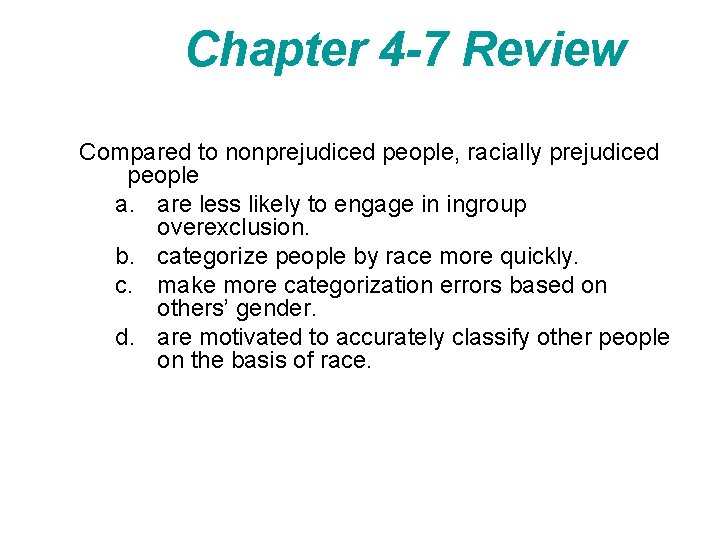 Chapter 4-7 Review

Compared to nonprejudiced people, racially prejudiced people

a. are less likely to engage in ingroup overexclusion.
b. categorize people by race more quickly.
c. make more categorization errors based on others’ gender.
d. are motivated to accurately classify other people on the basis of race.